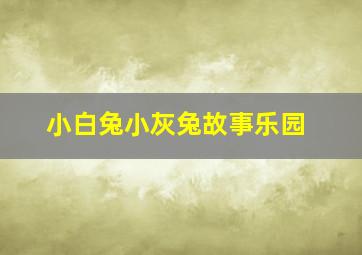 小白兔小灰兔故事乐园